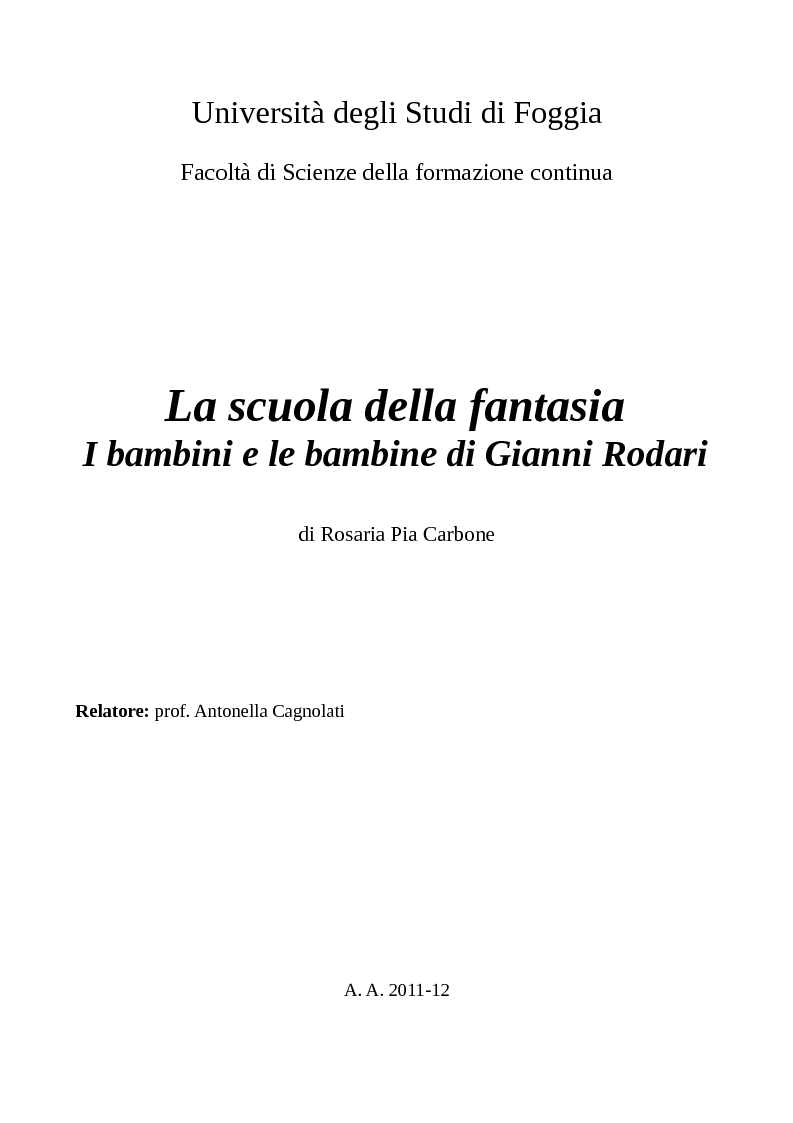 Università degli Studi di Foggia

Facoltà di Scienze della formazione continua

La scuola della fantasia
I bambini e le bambine di Gianni Rodari

di Rosaria Pia Carbone

Relatore: prof. Antonella Cagnolati

A. A. 2011-12